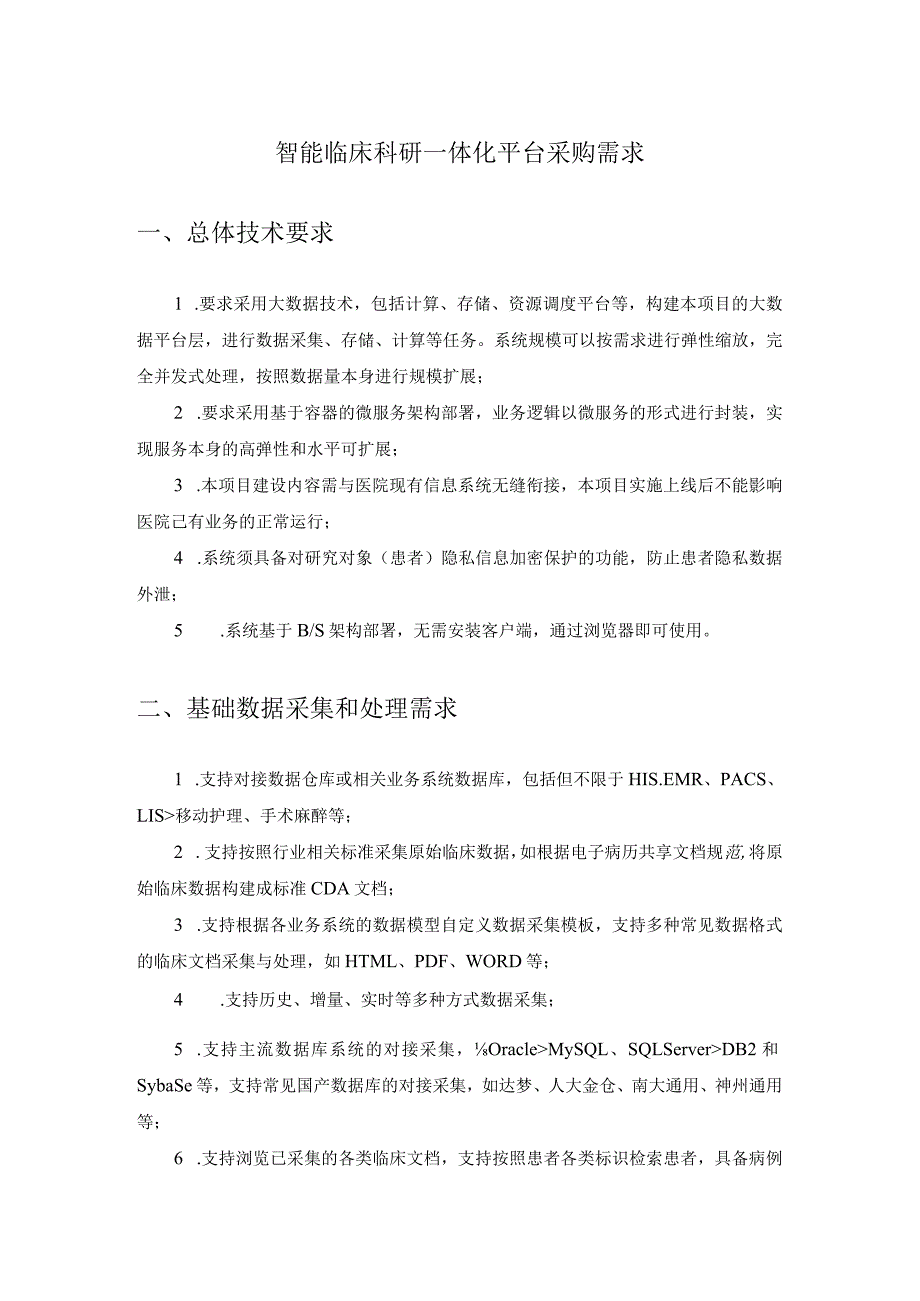 智能临床科研一体化平台采购需求

一、总体技术要求

1 .要求采用大数据技术，包括计算、存储、资源调度平台等，构建本项目的大数据平台层，进行数据采集、存储、计算等任务。系统规模可以按需求进行弹性缩放，完全并发式处理，按照数据量本身进行规模扩展；

2 .要求采用基于容器的微服务架构部署，业务逻辑以微服务的形式进行封装，实现服务本身的高弹性和水平可扩展；

3 .本项目建设内容需与医院现有信息系统无缝衔接，本项目实施上线后不能影响医院已有业务的正常运行；

4 .系统须具备对研究对象（患者）隐私信息加密保护的功能，防止患者隐私数据外泄；

5 .系统基于 B/S 架构部署，无需安装客户端，通过浏览器即可使用。

二、基础数据采集和处理需求

1 .支持对接数据仓库或相关业务系统数据库，包括但不限于 HIS.EMR、PACS、LIS>移动护理、手术麻醉等；

2 .支持按照行业相关标准采集原始临床数据，如根据电子病历共享文档规范,将原始临床数据构建成标准 CDA 文档；

3 .支持根据各业务系统的数据模型自定义数据采集模板，支持多种常见数据格式的临床文档采集与处理，如 HTML、PDF、WORD 等；

4 .支持历史、增量、实时等多种方式数据采集；

5 .支持主流数据库系统的对接采集，⅛Oracle>MySQL、SQLServer>DB2 和 SybaSe 等，支持常见国产数据库的对接采集，如达梦、人大金仓、南大通用、神州通用等；

6 .支持浏览已采集的各类临床文档，支持按照患者各类标识检索患者，具备病例